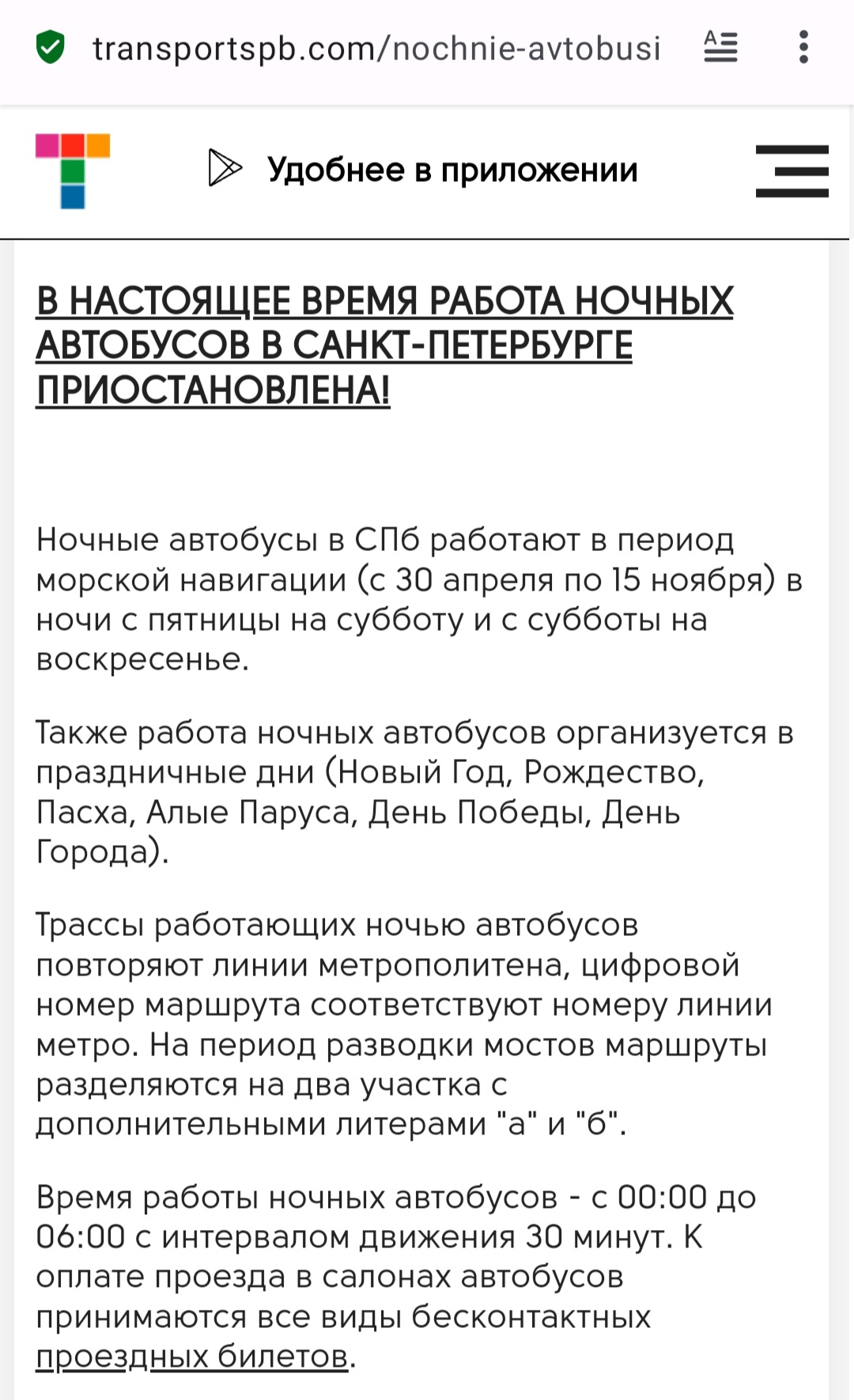 transportspb.com/nochnie-avtobusi

Удобнее в приложении

В НАСТОЯЩЕЕ ВРЕМЯ РАБОТА НОЧНЫХ АВТОБУСОВ В САНКТ-ПЕТЕРБУРГЕ ПРИОСТАНОВЛЕНА!

Ночные автобусы в СПб работают в период морской навигации (с 30 апреля по 15 ноября) в ночи с пятницы на субботу и с субботы на воскресенье.

Также работа ночных автобусов организуется в праздничные дни (Новый Год, Рождество, Пасха, Алые Паруса, День Победы, День Города).

Трассы работающих ночью автобусов повторяют линии метрополитена, цифровой номер маршрута соответствуют номеру линии метро. На период разводки мостов маршруты разделяются на два участка с дополнительными литерами "а" и "б".

Время работы ночных автобусов - с 00:00 до 06:00 с интервалом движения 30 минут. К оплате проезда в салонах автобусов принимаются все виды бесконтактных проездных билетов.